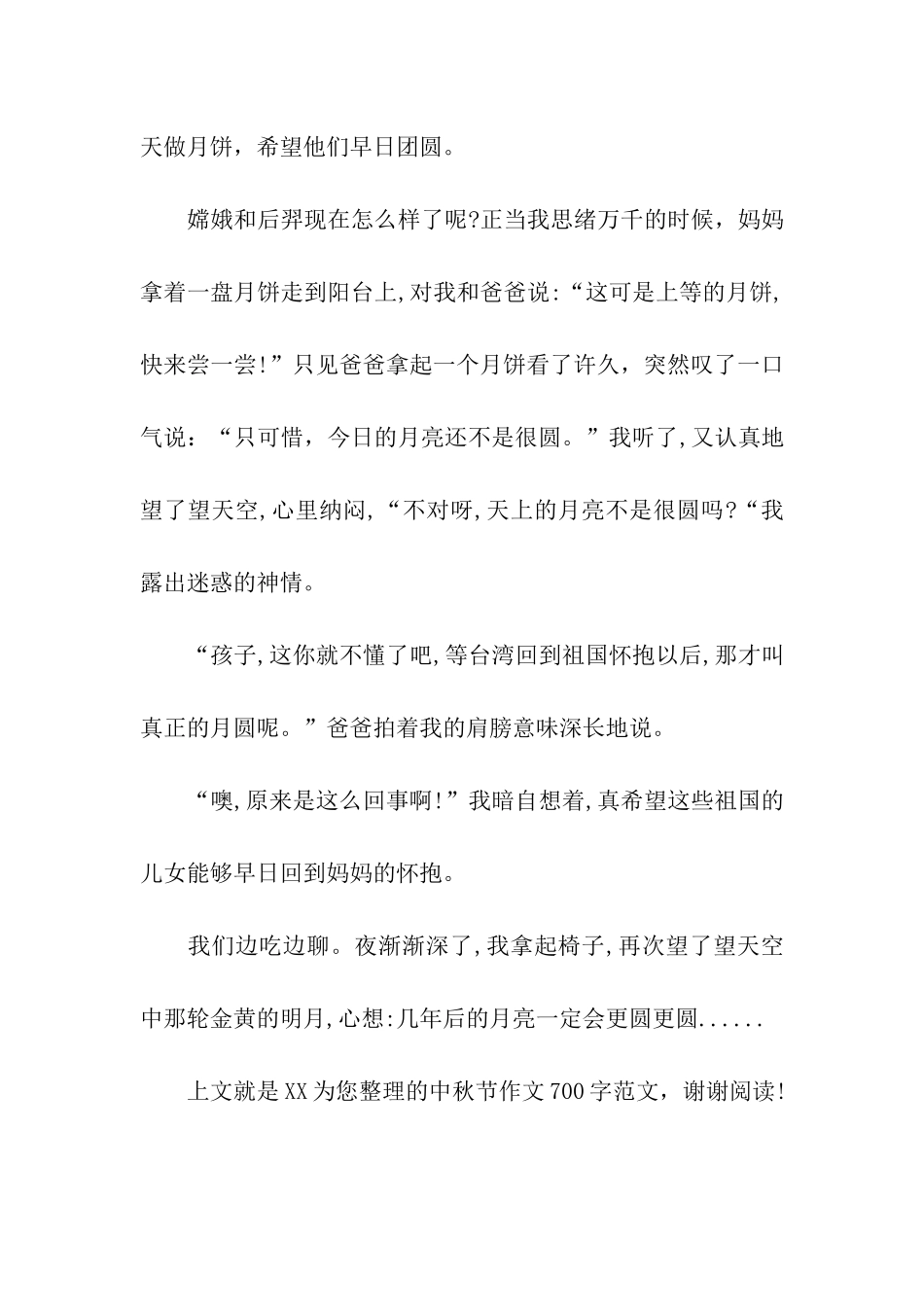 天做月饼，希望他们早日团圆。

嫦娥和后羿现在怎么样了呢?正当我思绪万千的时候，妈妈拿着一盘月饼走到阳台上,对我和爸爸说:“这可是上等的月饼,快来尝一尝!”只见爸爸拿起一个月饼看了许久，突然叹了一口气说：“只可惜，今日的月亮还不是很圆。”我听了,又认真地望了望天空,心里纳闷,“不对呀,天上的月亮不是很圆吗?“我露出迷惑的神情。

“孩子,这你就不懂了吧,等台湾回到祖国怀抱以后,那才叫真正的月圆呢。”爸爸拍着我的肩膀意味深长地说。

“噢,原来是这么回事啊!”我暗自想着,真希望这些祖国的儿女能够早日回到妈妈的怀抱。

我们边吃边聊。夜渐渐深了,我拿起椅子,再次望了望天空中那轮金黄的明月,心想:几年后的月亮一定会更圆更圆......

上文就是XX为您整理的中秋节作文700字范文，谢谢阅读!